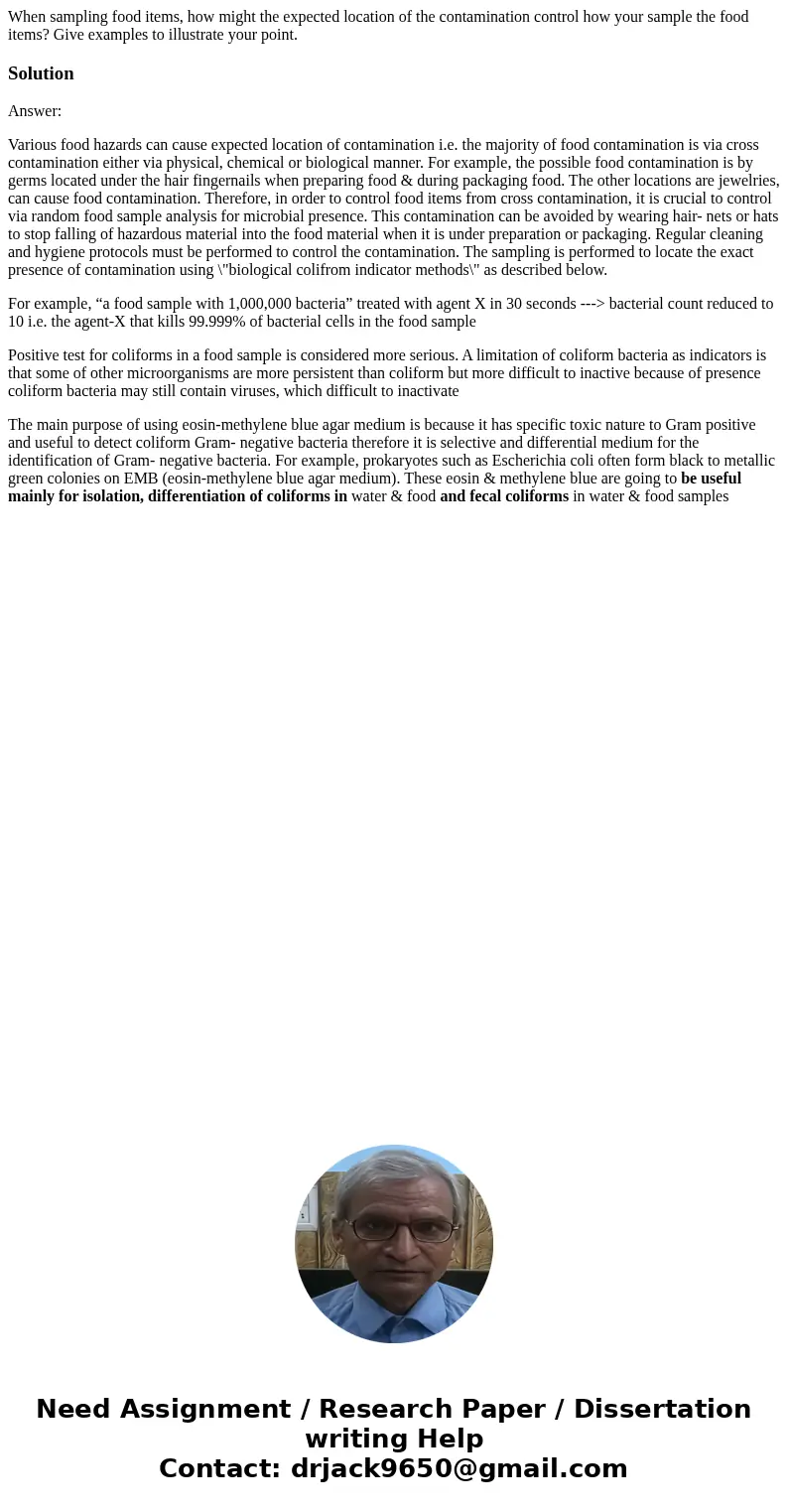 When sampling food items, how might the expected location of the contamination control how your sample the food items? Give examples to illustrate your point.

Solution

Answer:

Various food hazards can cause expected location of contamination i.e. the majority of food contamination is via cross contamination either via physical, chemical or biological manner. For example, the possible food contamination is by germs located under the hair fingernails when preparing food & during packaging food. The other locations are jewelries, can cause food contamination. Therefore, in order to control food items from cross contamination, it is crucial to control via random food sample analysis for microbial presence. This contamination can be avoided by wearing hair- nets or hats to stop falling of hazardous material into the food material when it is under preparation or packaging. Regular cleaning and hygiene protocols must be performed to control the contamination. The sampling is performed to locate the exact presence of contamination using \"biological colifrom indicator methods\" as described below.

For example, “a food sample with 1,000,000 bacteria” treated with agent X in 30 seconds ---> bacterial count reduced to 10 i.e. the agent-X that kills 99.999% of bacterial cells in the food sample

Positive test for coliforms in a food sample is considered more serious. A limitation of coliform bacteria as indicators is that some of other microorganisms are more persistent than coliform but more difficult to inactive because of presence coliform bacteria may still contain viruses, which difficult to inactivate

The main purpose of using eosin-methylene blue agar medium is because it has specific toxic nature to Gram positive and useful to detect coliform Gram- negative bacteria therefore it is selective and differential medium for the identification of Gram- negative bacteria. For example, prokaryotes such as Escherichia coli often form black to metallic green colonies on EMB (eosin-methylene blue agar medium). These eosin & methylene blue are going to be useful mainly for isolation, differentiation of coliforms in water & food and fecal coliforms in water & food samples

Need Assignment / Research Paper / Dissertation writing Help
Contact: drjack9650@gmail.com